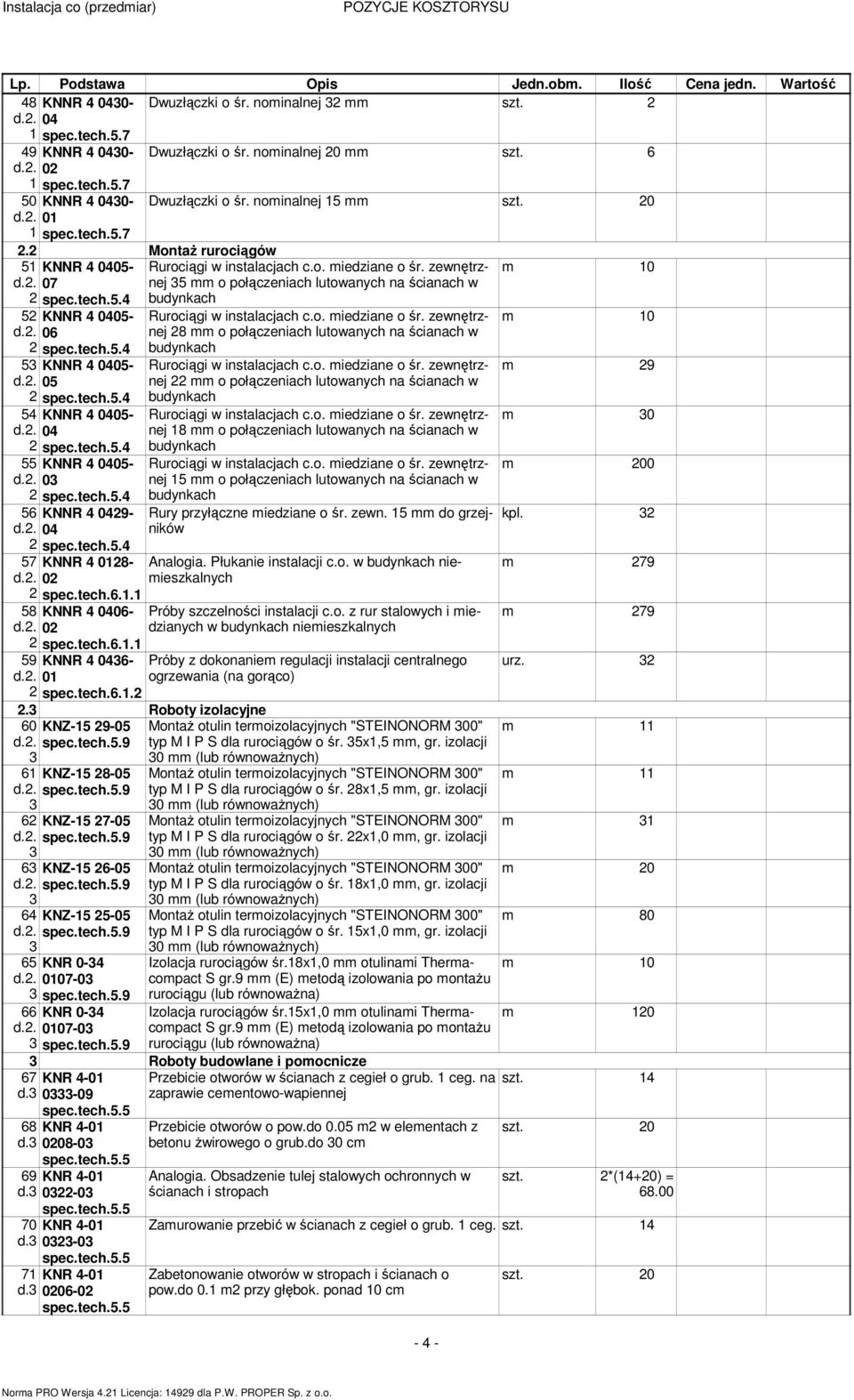 Instalacja co (przedmiar) POZYCJE KOSZTORYSU

| Lp. | Podstawa | Opis | Jedn.obm. | Ilość | Cena jedn. | Wartość |
|---|---|---|---|---|---|---|
| 48 d.2. 1 | KNNR 4 0430-04 spec.tech.5.7 | Dwuzłączki o śr. nominalnej 32 mm | szt. | 2 | | |
| 49 d.2. 1 | KNNR 4 0430-02 spec.tech.5.7 | Dwuzłączki o śr. nominalnej 20 mm | szt. | 6 | | |
| 50 d.2. 1 | KNNR 4 0430-01 spec.tech.5.7 | Dwuzłączki o śr. nominalnej 15 mm | szt. | 20 | | |
| 2.2 | | Montaż rurociągów | | | | |
| 51 d.2. 2 | KNNR 4 0405-07 spec.tech.5.4 | Rurociągi w instalacjach c.o. miedziane o śr. zewnętrznej 35 mm o połączeniach lutowanych na ścianach w budynkach | m | 10 | | |
| 52 d.2. 2 | KNNR 4 0405-06 spec.tech.5.4 | Rurociągi w instalacjach c.o. miedziane o śr. zewnętrznej 28 mm o połączeniach lutowanych na ścianach w budynkach | m | 10 | | |
| 53 d.2. 2 | KNNR 4 0405-05 spec.tech.5.4 | Rurociągi w instalacjach c.o. miedziane o śr. zewnętrznej 22 mm o połączeniach lutowanych na ścianach w budynkach | m | 29 | | |
| 54 d.2. 2 | KNNR 4 0405-04 spec.tech.5.4 | Rurociągi w instalacjach c.o. miedziane o śr. zewnętrznej 18 mm o połączeniach lutowanych na ścianach w budynkach | m | 30 | | |
| 55 d.2. 2 | KNNR 4 0405-03 spec.tech.5.4 | Rurociągi w instalacjach c.o. miedziane o śr. zewnętrznej 15 mm o połączeniach lutowanych na ścianach w budynkach | m | 200 | | |
| 56 d.2. 2 | KNNR 4 0429-04 spec.tech.5.4 | Rury przyłączne miedziane o śr. zewn. 15 mm do grzejników | kpl. | 32 | | |
| 57 d.2. 2 | KNNR 4 0128-02 spec.tech.6.1.1 | Analogia. Płukanie instalacji c.o. w budynkach niemieszkalnych | m | 279 | | |
| 58 d.2. 2 | KNNR 4 0406-02 spec.tech.6.1.1 | Próby szczelności instalacji c.o. z rur stalowych i miedzianych w budynkach niemieszkalnych | m | 279 | | |
| 59 d.2. 2 | KNNR 4 0436-01 spec.tech.6.1.2 | Próby z dokonaniem regulacji instalacji centralnego ogrzewania (na gorąco) | urz. | 32 | | |
| 2.3 | | Roboty izolacyjne | | | | |
| 60 d.2. 3 | KNZ-15 29-05 spec.tech.5.9 | Montaż otulin termoizolacyjnych "STEINONORM 300" typ M I P S dla rurociągów o śr. 35x1,5 mm, gr. izolacji 30 mm (lub równoważnych) | m | 11 | | |
| 61 d.2. 3 | KNZ-15 28-05 spec.tech.5.9 | Montaż otulin termoizolacyjnych "STEINONORM 300" typ M I P S dla rurociągów o śr. 28x1,5 mm, gr. izolacji 30 mm (lub równoważnych) | m | 11 | | |
| 62 d.2. 3 | KNZ-15 27-05 spec.tech.5.9 | Montaż otulin termoizolacyjnych "STEINONORM 300" typ M I P S dla rurociągów o śr. 22x1,0 mm, gr. izolacji 30 mm (lub równoważnych) | m | 31 | | |
| 63 d.2. 3 | KNZ-15 26-05 spec.tech.5.9 | Montaż otulin termoizolacyjnych "STEINONORM 300" typ M I P S dla rurociągów o śr. 18x1,0 mm, gr. izolacji 30 mm (lub równoważnych) | m | 20 | | |
| 64 d.2. 3 | KNZ-15 25-05 spec.tech.5.9 | Montaż otulin termoizolacyjnych "STEINONORM 300" typ M I P S dla rurociągów o śr. 15x1,0 mm, gr. izolacji 30 mm (lub równoważnych) | m | 80 | | |
| 65 d.2. 3 | KNR 0-34 0107-03 spec.tech.5.9 | Izolacja rurociągów śr.18x1,0 mm otulinami Thermacompact S gr.9 mm (E) metodą izolowania po montażu rurociągu (lub równoważna) | m | 10 | | |
| 66 d.2. 3 | KNR 0-34 0107-03 spec.tech.5.9 | Izolacja rurociągów śr.15x1,0 mm otulinami Thermacompact S gr.9 mm (E) metodą izolowania po montażu rurociągu (lub równoważna) | m | 120 | | |
| 3 | | Roboty budowlane i pomocnicze | | | | |
| 67 d.3 | KNR 4-01 0333-09 spec.tech.5.5 | Przebicie otworów w ścianach z cegieł o grub. 1 ceg. na zaprawie cementowo-wapiennej | szt. | 14 | | |
| 68 d.3 | KNR 4-01 0208-03 spec.tech.5.5 | Przebicie otworów o pow.do 0.05 m2 w elementach z betonu żwirowego o grub.do 30 cm | szt. | 20 | | |
| 69 d.3 | KNR 4-01 0322-03 spec.tech.5.5 | Analogia. Obsadzenie tulej stalowych ochronnych w ścianach i stropach | szt. | 2*(14+20) = 68.00 | | |
| 70 d.3 | KNR 4-01 0323-03 spec.tech.5.5 | Zamurowanie przebić w ścianach z cegieł o grub. 1 ceg. | szt. | 14 | | |
| 71 d.3 | KNR 4-01 0206-02 spec.tech.5.5 | Zabetonowanie otworów w stropach i ścianach o pow.do 0.1 m2 przy głębok. ponad 10 cm | szt. | 20 | | |

- 4 -

Norma PRO Wersja 4.21 Licencja: 14929 dla P.W. PROPER Sp. z o.o.